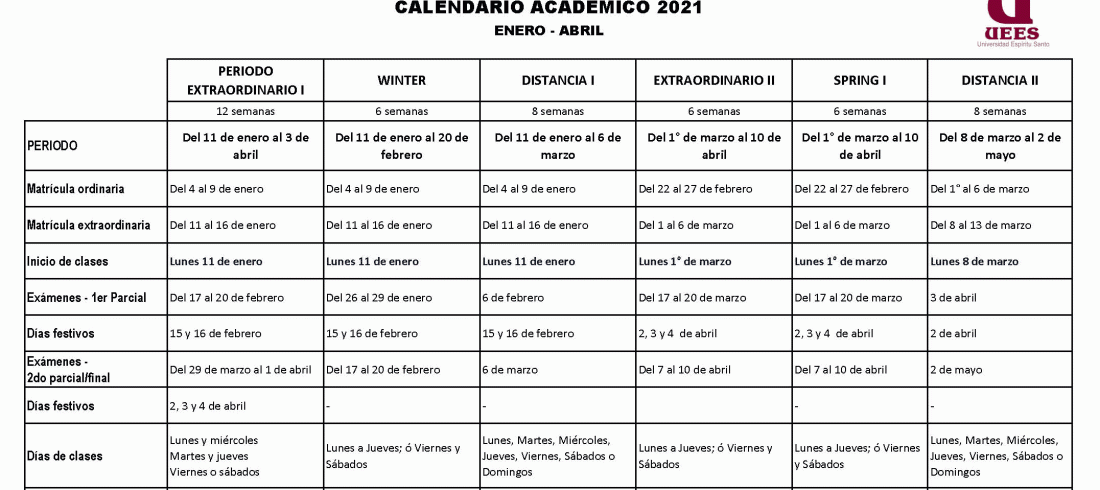 CALENDARIO ACADEMICO 2021
ENERO - ABRIL

UEES
Universidad Espíritu Santo

| | PERIODO EXTRAORDINARIO I | WINTER | DISTANCIA I | EXTRAORDINARIO II | SPRING I | DISTANCIA II |
|---|---|---|---|---|---|---|
| | 12 semanas | 6 semanas | 8 semanas | 6 semanas | 6 semanas | 8 semanas |
| PERIODO | Del 11 de enero al 3 de abril | Del 11 de enero al 20 de febrero | Del 11 de enero al 6 de marzo | Del 1° de marzo al 10 de abril | Del 1° de marzo al 10 de abril | Del 8 de marzo al 2 de mayo |
| Matrícula ordinaria | Del 4 al 9 de enero | Del 4 al 9 de enero | Del 4 al 9 de enero | Del 22 al 27 de febrero | Del 22 al 27 de febrero | Del 1° al 6 de marzo |
| Matrícula extraordinaria | Del 11 al 16 de enero | Del 11 al 16 de enero | Del 11 al 16 de enero | Del 1 al 6 de marzo | Del 1 al 6 de marzo | Del 8 al 13 de marzo |
| Inicio de clases | Lunes 11 de enero | Lunes 11 de enero | Lunes 11 de enero | Lunes 1° de marzo | Lunes 1° de marzo | Lunes 8 de marzo |
| Exámenes - 1er Parcial | Del 17 al 20 de febrero | Del 26 al 29 de enero | 6 de febrero | Del 17 al 20 de marzo | Del 17 al 20 de marzo | 3 de abril |
| Días festivos | 15 y 16 de febrero | 15 y 16 de febrero | 15 y 16 de febrero | 2, 3 y 4 de abril | 2, 3 y 4 de abril | 2 de abril |
| Exámenes - 2do parcial/final | Del 29 de marzo al 1 de abril | Del 17 al 20 de febrero | 6 de marzo | Del 7 al 10 de abril | Del 7 al 10 de abril | 2 de mayo |
| Días festivos | 2, 3 y 4 de abril | - | - | | - | - |
| Días de clases | Lunes y miércoles Martes y jueves Viernes o sábados | Lunes a Jueves; ó Viernes y Sábados | Lunes, Martes, Miércoles, Jueves, Viernes, Sábados o Domingos | Lunes a Jueves; ó Viernes y Sábados | Lunes a Jueves; ó Viernes y Sábados | Lunes, Martes, Miércoles, Jueves, Viernes, Sábados o Domingos |